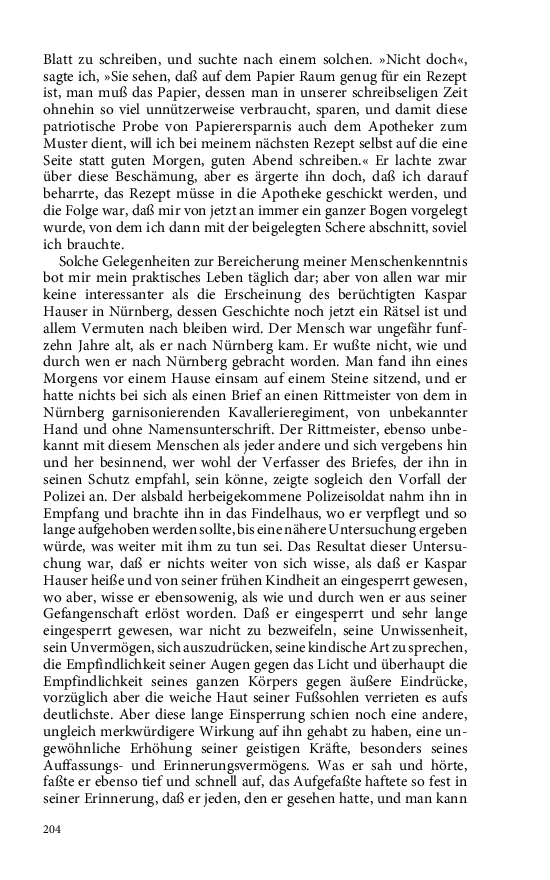 Blatt zu schreiben, und suchte nach einem solchen. »Nicht doch«, sagte ich, »Sie sehen, daß auf dem Papier Raum genug für ein Rezept ist, man muß das Papier, dessen man in unserer schreibseligen Zeit ohnehin so viel unnützerweise verbraucht, sparen, und damit diese patriotische Probe von Papierersparnis auch dem Apotheker zum Muster dient, will ich bei meinem nächsten Rezept selbst auf die eine Seite statt guten Morgen, guten Abend schreiben.« Er lachte zwar über diese Beschämung, aber es ärgerte ihn doch, daß ich darauf beharrte, das Rezept müsse in die Apotheke geschickt werden, und die Folge war, daß mir von jetzt an immer ein ganzer Bogen vorgelegt wurde, von dem ich dann mit der beigelegten Schere abschnitt, soviel ich brauchte.

Solche Gelegenheiten zur Bereicherung meiner Menschenkenntnis bot mir mein praktisches Leben täglich dar; aber von allen war mir keine interessanter als die Erscheinung des berüchtigten Kaspar Hauser in Nürnberg, dessen Geschichte noch jetzt ein Rätsel ist und allem Vermuten nach bleiben wird. Der Mensch war ungefähr funfzehn Jahre alt, als er nach Nürnberg kam. Er wußte nicht, wie und durch wen er nach Nürnberg gebracht worden. Man fand ihn eines Morgens vor einem Hause einsam auf einem Steine sitzend, und er hatte nichts bei sich als einen Brief an einen Rittmeister von dem in Nürnberg garnisonierenden Kavallerieregiment, von unbekannter Hand und ohne Namensunterschrift. Der Rittmeister, ebenso unbekannt mit diesem Menschen als jeder andere und sich vergebens hin und her besinnend, wer wohl der Verfasser des Briefes, der ihn in seinen Schutz empfahl, sein könne, zeigte sogleich den Vorfall der Polizei an. Der alsbald herbeigekommene Polizeisoldat nahm ihn in Empfang und brachte ihn in das Findelhaus, wo er verpflegt und so lange aufgehoben werden sollte, bis eine nähere Untersuchung ergeben würde, was weiter mit ihm zu tun sei. Das Resultat dieser Untersuchung war, daß er nichts weiter von sich wisse, als daß er Kaspar Hauser heiße und von seiner frühen Kindheit an eingesperrt gewesen, wo aber, wisse er ebensowenig, als wie und durch wen er aus seiner Gefangenschaft erlöst worden. Daß er eingesperrt und sehr lange eingesperrt gewesen, war nicht zu bezweifeln, seine Unwissenheit, sein Unvermögen, sich auszudrücken, seine kindische Art zu sprechen, die Empfindlichkeit seiner Augen gegen das Licht und überhaupt die Empfindlichkeit seines ganzen Körpers gegen äußere Eindrücke, vorzüglich aber die weiche Haut seiner Fußsohlen verrieten es aufs deutlichste. Aber diese lange Einsperrung schien noch eine andere, ungleich merkwürdigere Wirkung auf ihn gehabt zu haben, eine ungewöhnliche Erhöhung seiner geistigen Kräfte, besonders seines Auffassungs- und Erinnerungsvermögens. Was er sah und hörte, faßte er ebenso tief und schnell auf, das Aufgefaßte haftete so fest in seiner Erinnerung, daß er jeden, den er gesehen hatte, und man kann

204